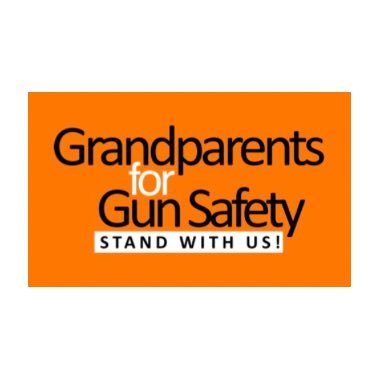 Grandparents
for
Gun Safety
STAND WITH US!